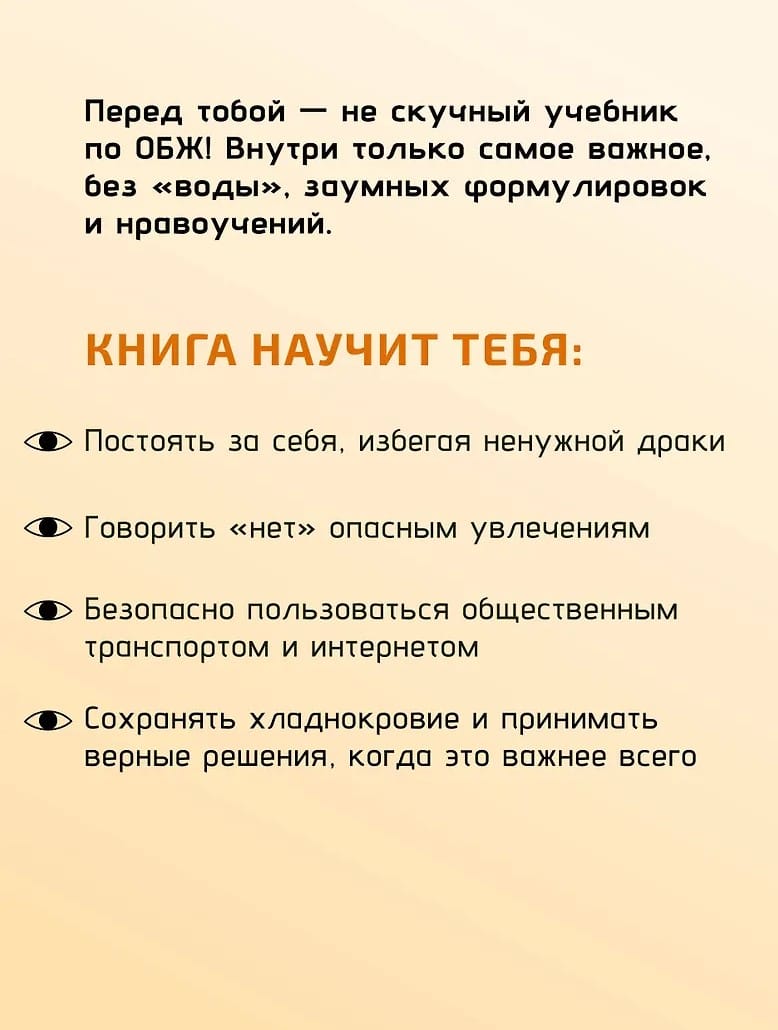 Перед тобой — не скучный учебник по ОБЖ! Внутри только самое важное, без «воды», заумных формулировок и нравоучений.

КНИГА НАУЧИТ ТЕБЯ:

Постоять за себя, избегая ненужной драки

Говорить «нет» опасным увлечениям

Безопасно пользоваться общественным транспортом и интернетом

Сохранять хладнокровие и принимать верные решения, когда это важнее всего